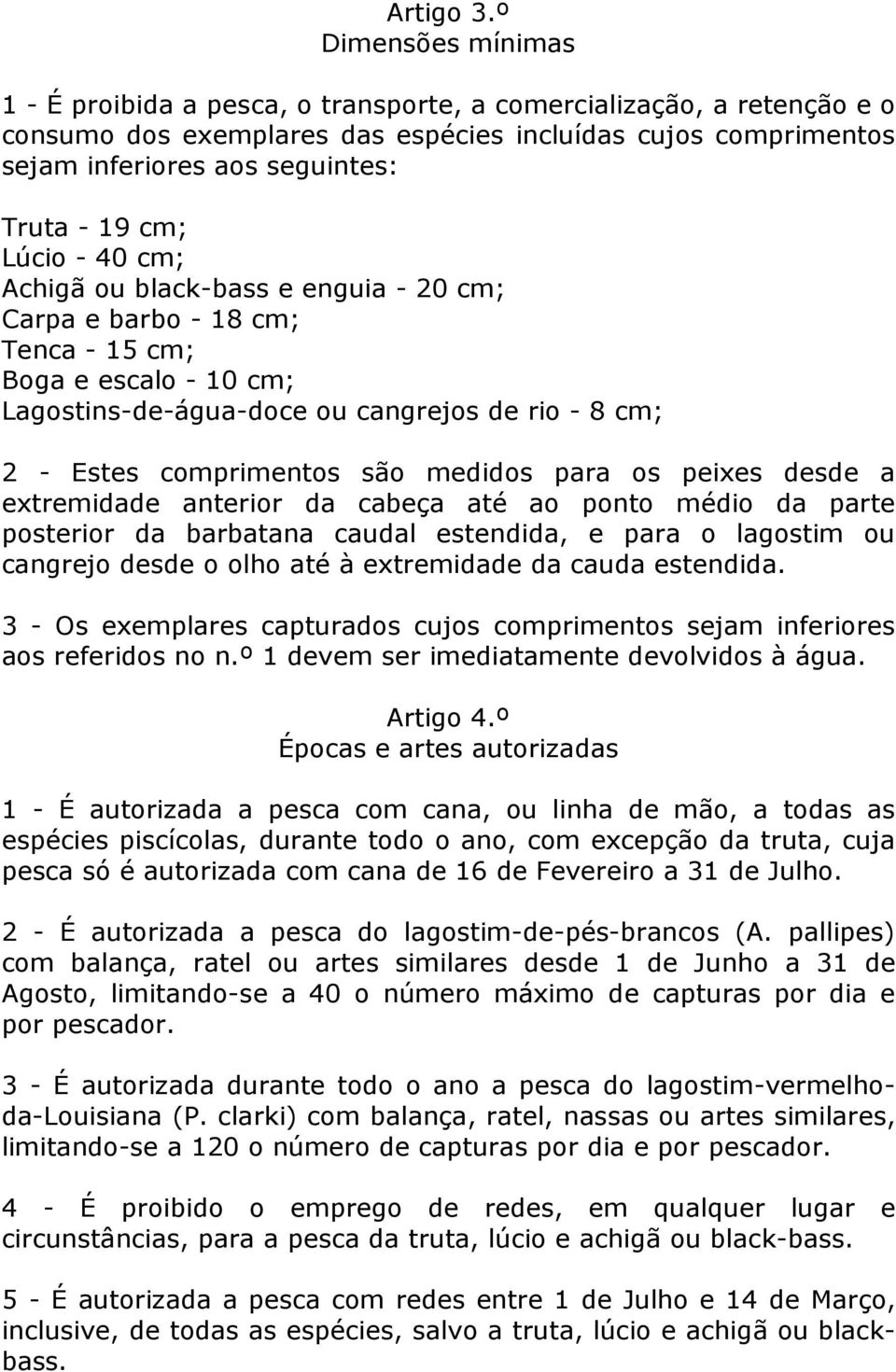 Artigo 3.º
Dimensões mínimas

1 - É proibida a pesca, o transporte, a comercialização, a retenção e o consumo dos exemplares das espécies incluídas cujos comprimentos sejam inferiores aos seguintes:

Truta - 19 cm;
Lúcio - 40 cm;
Achigã ou black-bass e enguia - 20 cm;
Carpa e barbo - 18 cm;
Tenca - 15 cm;
Boga e escalo - 10 cm;
Lagostins-de-água-doce ou cangrejos de rio - 8 cm;

2 - Estes comprimentos são medidos para os peixes desde a extremidade anterior da cabeça até ao ponto médio da parte posterior da barbatana caudal estendida, e para o lagostim ou cangrejo desde o olho até à extremidade da cauda estendida.

3 - Os exemplares capturados cujos comprimentos sejam inferiores aos referidos no n.º 1 devem ser imediatamente devolvidos à água.

Artigo 4.º
Épocas e artes autorizadas

1 - É autorizada a pesca com cana, ou linha de mão, a todas as espécies piscícolas, durante todo o ano, com excepção da truta, cuja pesca só é autorizada com cana de 16 de Fevereiro a 31 de Julho.

2 - É autorizada a pesca do lagostim-de-pés-brancos (A. pallipes) com balança, ratel ou artes similares desde 1 de Junho a 31 de Agosto, limitando-se a 40 o número máximo de capturas por dia e por pescador.

3 - É autorizada durante todo o ano a pesca do lagostim-vermelho-da-Louisiana (P. clarki) com balança, ratel, nassas ou artes similares, limitando-se a 120 o número de capturas por dia e por pescador.

4 - É proibido o emprego de redes, em qualquer lugar e circunstâncias, para a pesca da truta, lúcio e achigã ou black-bass.

5 - É autorizada a pesca com redes entre 1 de Julho e 14 de Março, inclusive, de todas as espécies, salvo a truta, lúcio e achigã ou black-bass.